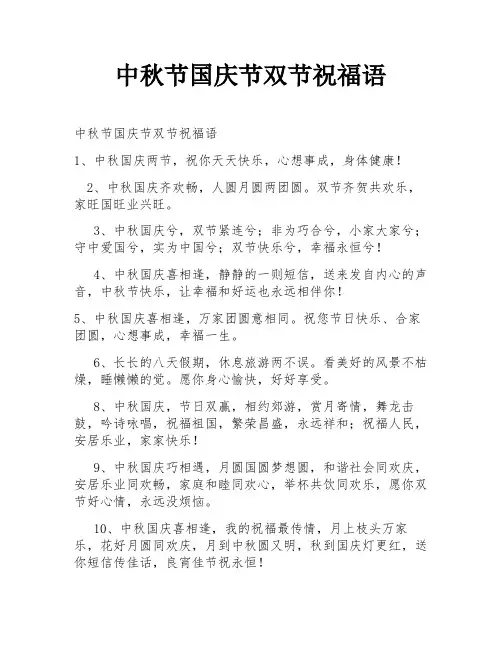 中秋节国庆节双节祝福语

中秋节国庆节双节祝福语

1、中秋国庆两节，祝你天天快乐，心想事成，身体健康！

2、中秋国庆齐欢畅，人圆月圆两团圆。双节齐贺共欢乐，家旺国旺业兴旺。

3、中秋国庆兮，双节紧连兮；非为巧合兮，小家大家兮；守中爱国兮，实为中国兮；双节快乐兮，幸福永恒兮！

4、中秋国庆喜相逢，静静的一则短信，送来发自内心的声音，中秋节快乐，让幸福和好运也永远相伴你！

5、中秋国庆喜相逢，万家团圆意相同。祝您节日快乐、合家团圆，心想事成，幸福一生。

6、长长的八天假期，休息旅游两不误。看美好的风景不枯燥，睡懒懒的觉。愿你身心愉快，好好享受。

8、中秋国庆，节日双赢，相约郊游，赏月寄情，舞龙击鼓，吟诗咏唱，祝福祖国，繁荣昌盛，永远祥和；祝福人民，安居乐业，家家快乐！

9、中秋国庆巧相遇，月圆国圆梦想圆，和谐社会同欢庆，安居乐业同欢畅，家庭和睦同欢心，举杯共饮同欢乐，愿你双节好心情，永远没烦恼。

10、中秋国庆喜相逢，我的祝福最传情，月上枝头万家乐，花好月圆同欢庆，月到中秋圆又明，秋到国庆灯更红，送你短信传佳话，良宵佳节祝永恒！